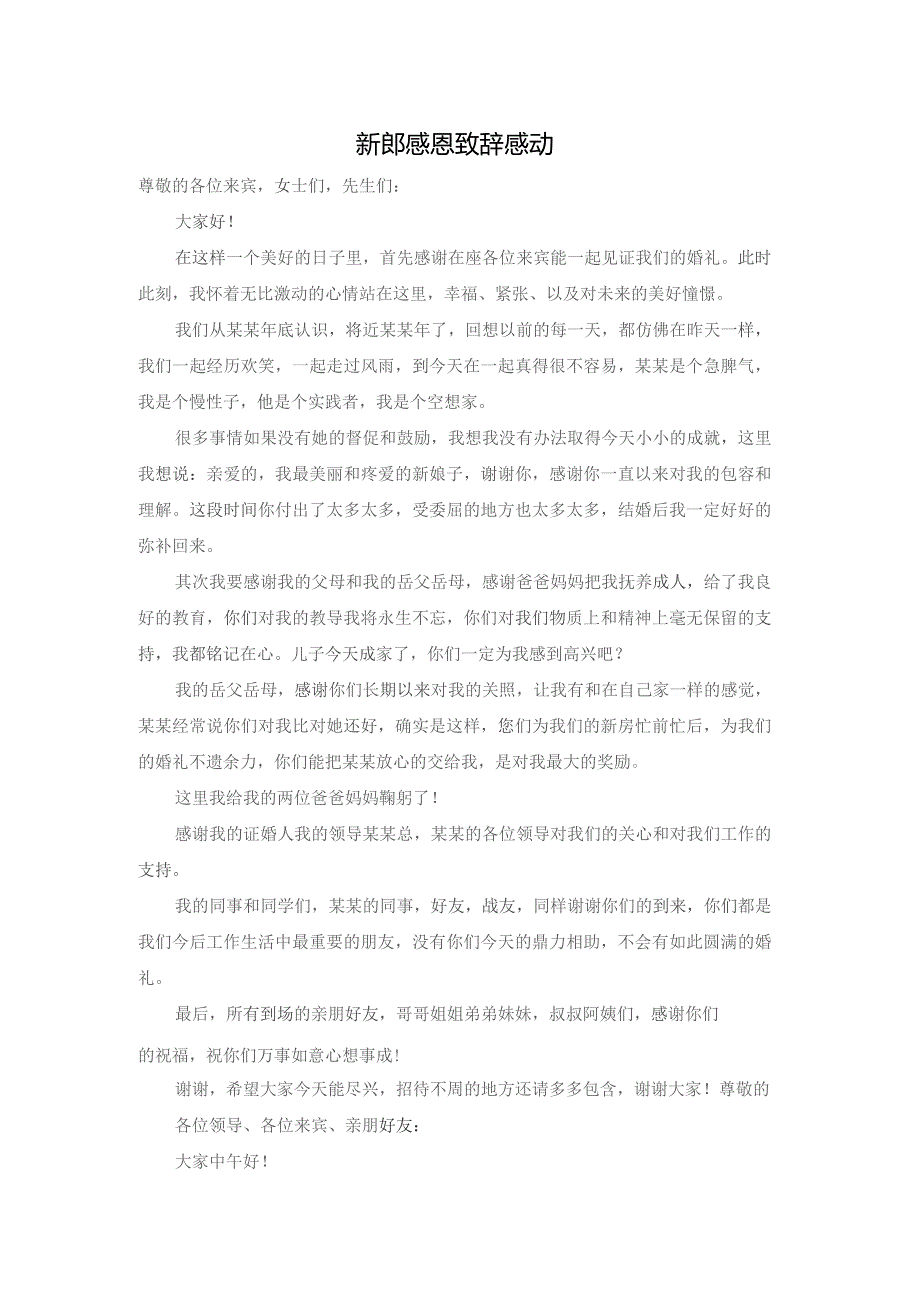 新郎感恩致辞感动

尊敬的各位来宾，女士们，先生们：

大家好！

在这样一个美好的日子里，首先感谢在座各位来宾能一起见证我们的婚礼。此时此刻，我怀着无比激动的心情站在这里，幸福、紧张、以及对未来的美好憧憬。

我们从某某年底认识，将近某某年了，回想以前的每一天，都仿佛在昨天一样，我们一起经历欢笑，一起走过风雨，到今天在一起真得很不容易，某某是个急脾气，我是个慢性子，他是个实践者，我是个空想家。

很多事情如果没有她的督促和鼓励，我想我没有办法取得今天小小的成就，这里我想说：亲爱的，我最美丽和疼爱的新娘子，谢谢你，感谢你一直以来对我的包容和理解。这段时间你付出了太多太多，受委屈的地方也太多太多，结婚后我一定好好的弥补回来。

其次我要感谢我的父母和我的岳父岳母，感谢爸爸妈妈把我抚养成人，给了我良好的教育，你们对我的教导我将永生不忘，你们对我们物质上和精神上毫无保留的支持，我都铭记在心。儿子今天成家了，你们一定为我感到高兴吧？

我的岳父岳母，感谢你们长期以来对我的关照，让我有和在自己家一样的感觉，某某经常说你们对我比对她还好，确实是这样，您们为我们的新房忙前忙后，为我们的婚礼不遗余力，你们能把某某放心的交给我，是对我最大的奖励。

这里我给我的两位爸爸妈妈鞠躬了！

感谢我的证婚人我的领导某某总，某某的各位领导对我们的关心和对我们工作的支持。

我的同事和同学们，某某的同事，好友，战友，同样谢谢你们的到来，你们都是我们今后工作生活中最重要的朋友，没有你们今天的鼎力相助，不会有如此圆满的婚礼。

最后，所有到场的亲朋好友，哥哥姐姐弟弟妹妹，叔叔阿姨们，感谢你们的祝福，祝你们万事如意心想事成！

谢谢，希望大家今天能尽兴，招待不周的地方还请多多包含，谢谢大家！尊敬的各位领导、各位来宾、亲朋好友：

大家中午好！